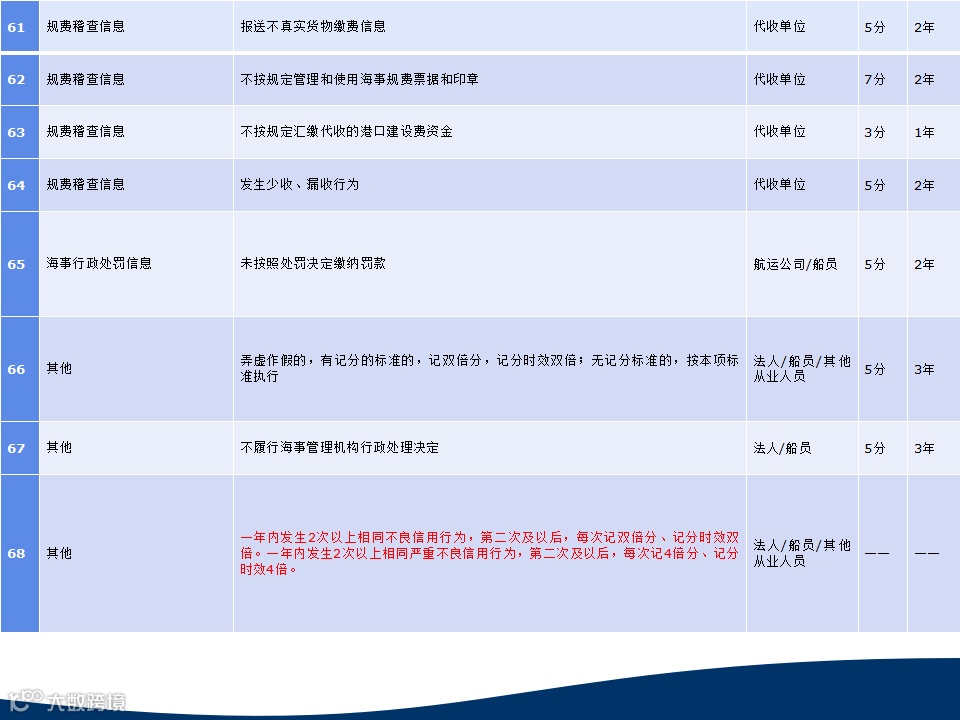 | 61 | 规费稽查信息 | 报送不真实货物缴费信息 | 代收单位 | 5分 | 2年 |
|---|---|---|---|---|---|
| 62 | 规费稽查信息 | 不按规定管理和使用海事规费票据和印章 | 代收单位 | 7分 | 2年 |
| 63 | 规费稽查信息 | 不按规定汇缴代收的港口建设费资金 | 代收单位 | 3分 | 1年 |
| 64 | 规费稽查信息 | 发生少收、漏收行为 | 代收单位 | 5分 | 2年 |
| 65 | 海事行政处罚信息 | 未按照处罚决定缴纳罚款 | 航运公司/船员 | 5分 | 2年 |
| 66 | 其他 | 弄虚作假的，有记分的标准的，记双倍分，记分时效双倍；无记分标准的，按本项标准执行 | 法人/船员/其他从业人员 | 5分 | 3年 |
| 67 | 其他 | 不履行海事管理机构行政处理决定 | 法人/船员 | 5分 | 3年 |
| 68 | 其他 | 一年内发生2次以上相同不良信用行为，第二次及以后，每次记双倍分、记分时效双倍。一年内发生2次以上相同严重不良信用行为，第二次及以后，每次记4倍分、记分时效4倍。 | 法人/船员/其他从业人员 | —— | —— |

大数跨境